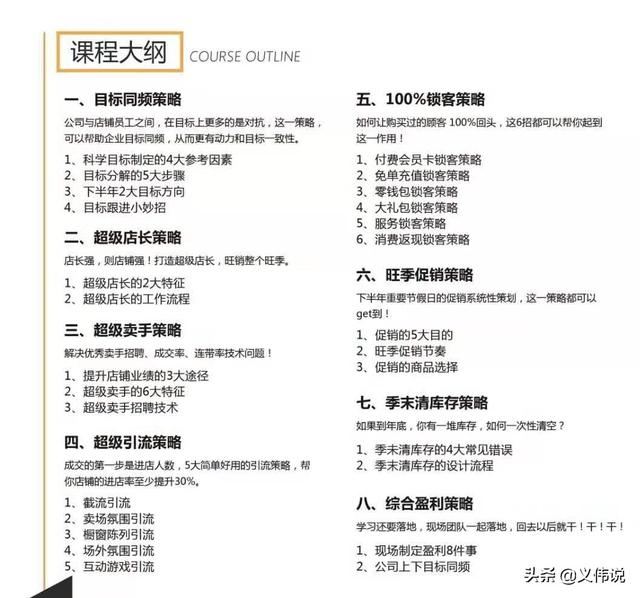 课程大纲 COURSE OUTLINE

一、目标同频策略
公司与店铺员工之间，在目标上更多的是对抗，这一策略，可以帮助企业目标同频，从而更有动力和目标一致性。
1、科学目标制定的4大参考因素
2、目标分解的5大步骤
3、下半年2大目标方向
4、目标跟进小妙招

二、超级店长策略
店长强，则店铺强！打造超级店长，旺销整个旺季。
1、超级店长的2大特征
2、超级店长的工作流程

三、超级卖手策略
解决优秀卖手招聘、成交率、连带率技术问题！
1、提升店铺业绩的3大途径
2、超级卖手的6大特征
3、超级卖手招聘技术

四、超级引流策略
成交的第一步是进店人数，5大简单好用的引流策略，帮你店铺的进店率至少提升30%。
1、截流引流
2、卖场氛围引流
3、橱窗陈列引流
4、场外氛围引流
5、互动游戏引流

五、100%锁客策略
如何让购买过的顾客 100%回头，这6招都可以帮你起到这一作用！
1、付费会员卡锁客策略
2、免单充值锁客策略
3、零钱包锁客策略
4、大礼包锁客策略
5、服务锁客策略
6、消费返现锁客策略

六、旺季促销策略
下半年重要节假日的促销系统性策划，这一策略都可以get到！
1、促销的5大目的
2、旺季促销节奏
3、促销的商品选择

七、季末清库存策略
如果到年底，你有一堆库存，如何一次性清空？
1、季末清库存的4大常见错误
2、季末清库存的设计流程

八、综合盈利策略
学习还要落地，现场团队一起落地，回去以后就干！干！干！
1、现场制定盈利8件事
2、公司上下目标同频

头条 @义伟说